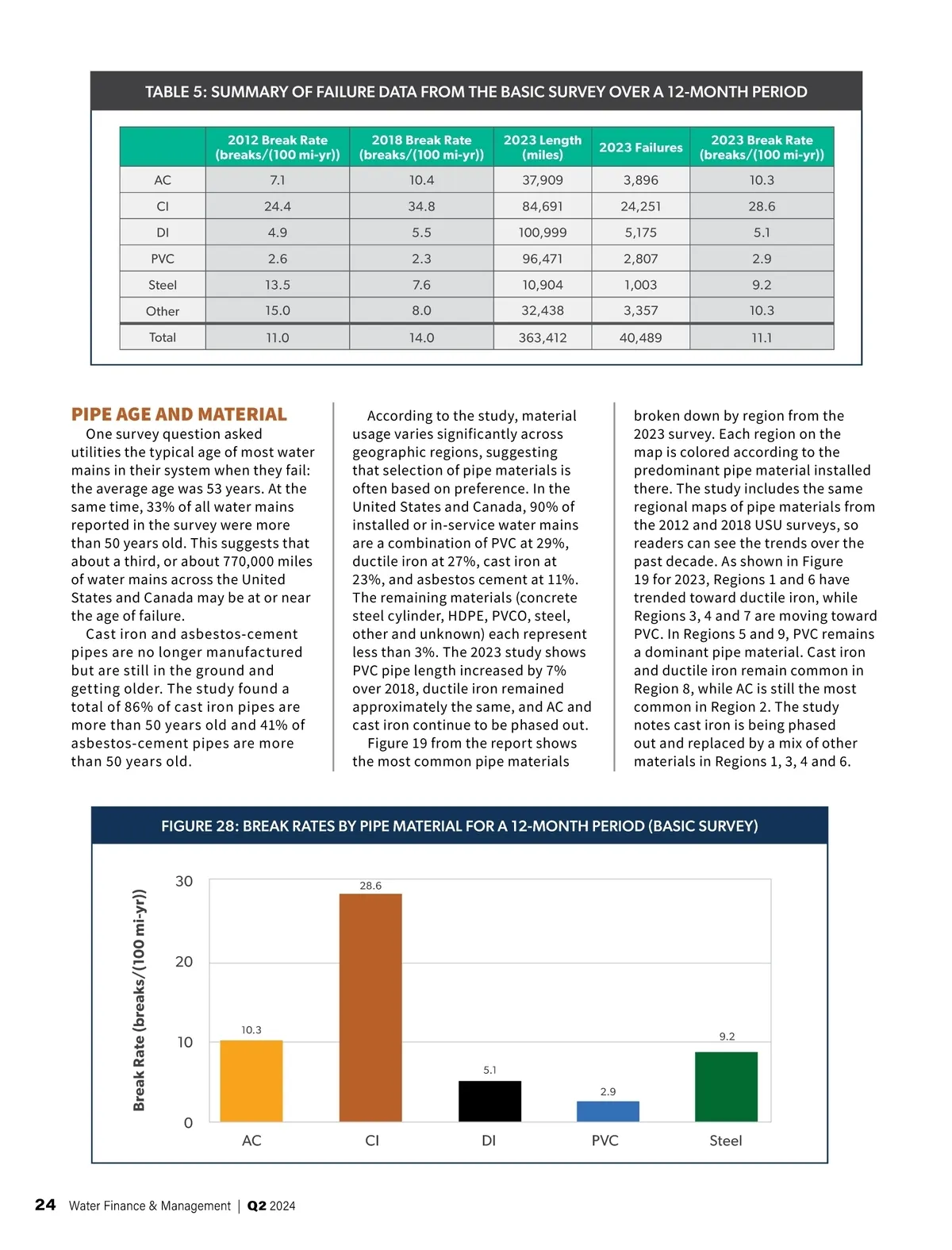 TABLE 5: SUMMARY OF FAILURE DATA FROM THE BASIC SURVEY OVER A 12-MONTH PERIOD

| | 2012 Break Rate (breaks/(100 mi-yr)) | 2018 Break Rate (breaks/(100 mi-yr)) | 2023 Length (miles) | 2023 Failures | 2023 Break Rate (breaks/(100 mi-yr)) |
|---|---|---|---|---|---|
| AC | 7.1 | 10.4 | 37,909 | 3,896 | 10.3 |
| CI | 24.4 | 34.8 | 84,691 | 24,251 | 28.6 |
| DI | 4.9 | 5.5 | 100,999 | 5,175 | 5.1 |
| PVC | 2.6 | 2.3 | 96,471 | 2,807 | 2.9 |
| Steel | 13.5 | 7.6 | 10,904 | 1,003 | 9.2 |
| Other | 15.0 | 8.0 | 32,438 | 3,357 | 10.3 |
| Total | 11.0 | 14.0 | 363,412 | 40,489 | 11.1 |

PIPE AGE AND MATERIAL

One survey question asked utilities the typical age of most water mains in their system when they fail: the average age was 53 years. At the same time, 33% of all water mains reported in the survey were more than 50 years old. This suggests that about a third, or about 770,000 miles of water mains across the United States and Canada may be at or near the age of failure.

Cast iron and asbestos-cement pipes are no longer manufactured but are still in the ground and getting older. The study found a total of 86% of cast iron pipes are more than 50 years old and 41% of asbestos-cement pipes are more than 50 years old.

According to the study, material usage varies significantly across geographic regions, suggesting that selection of pipe materials is often based on preference. In the United States and Canada, 90% of installed or in-service water mains are a combination of PVC at 29%, ductile iron at 27%, cast iron at 23%, and asbestos cement at 11%. The remaining materials (concrete steel cylinder, HDPE, PVCO, steel, other and unknown) each represent less than 3%. The 2023 study shows PVC pipe length increased by 7% over 2018, ductile iron remained approximately the same, and AC and cast iron continue to be phased out.

Figure 19 from the report shows the most common pipe materials broken down by region from the 2023 survey. Each region on the map is colored according to the predominant pipe material installed there. The study includes the same regional maps of pipe materials from the 2012 and 2018 USU surveys, so readers can see the trends over the past decade. As shown in Figure 19 for 2023, Regions 1 and 6 have trended toward ductile iron, while Regions 3, 4 and 7 are moving toward PVC. In Regions 5 and 9, PVC remains a dominant pipe material. Cast iron and ductile iron remain common in Region 8, while AC is still the most common in Region 2. The study notes cast iron is being phased out and replaced by a mix of other materials in Regions 1, 3, 4 and 6.

FIGURE 28: BREAK RATES BY PIPE MATERIAL FOR A 12-MONTH PERIOD (BASIC SURVEY)

Break Rate (breaks/(100 mi-yr))
30
20
10
0
10.3
28.6
5.1
2.9
9.2
AC
CI
DI
PVC
Steel

24 Water Finance & Management | Q2 2024